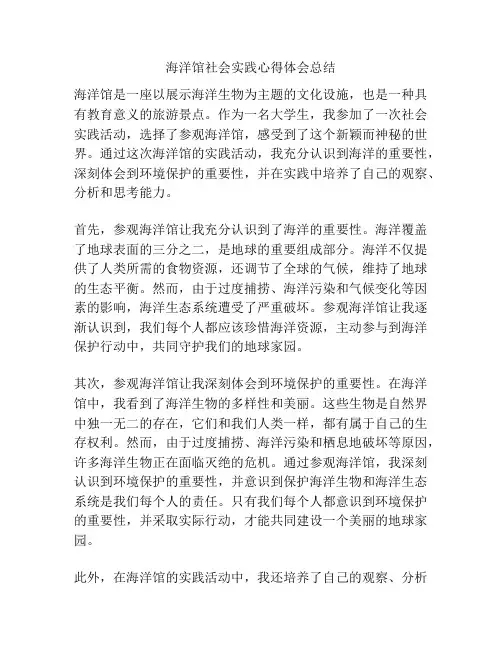 海洋馆社会实践心得体会总结

海洋馆是一座以展示海洋生物为主题的文化设施，也是一种具有教育意义的旅游景点。作为一名大学生，我参加了一次社会实践活动，选择了参观海洋馆，感受到了这个新颖而神秘的世界。通过这次海洋馆的实践活动，我充分认识到海洋的重要性，深刻体会到环境保护的重要性，并在实践中培养了自己的观察、分析和思考能力。

首先，参观海洋馆让我充分认识到了海洋的重要性。海洋覆盖了地球表面的三分之二，是地球的重要组成部分。海洋不仅提供了人类所需的食物资源，还调节了全球的气候，维持了地球的生态平衡。然而，由于过度捕捞、海洋污染和气候变化等因素的影响，海洋生态系统遭受了严重破坏。参观海洋馆让我逐渐认识到，我们每个人都应该珍惜海洋资源，主动参与到海洋保护行动中，共同守护我们的地球家园。

其次，参观海洋馆让我深刻体会到环境保护的重要性。在海洋馆中，我看到了海洋生物的多样性和美丽。这些生物是自然界中独一无二的存在，它们和我们人类一样，都有属于自己的生存权利。然而，由于过度捕捞、海洋污染和栖息地破坏等原因，许多海洋生物正在面临灭绝的危机。通过参观海洋馆，我深刻认识到环境保护的重要性，并意识到保护海洋生物和海洋生态系统是我们每个人的责任。只有我们每个人都意识到环境保护的重要性，并采取实际行动，才能共同建设一个美丽的地球家园。

此外，在海洋馆的实践活动中，我还培养了自己的观察、分析